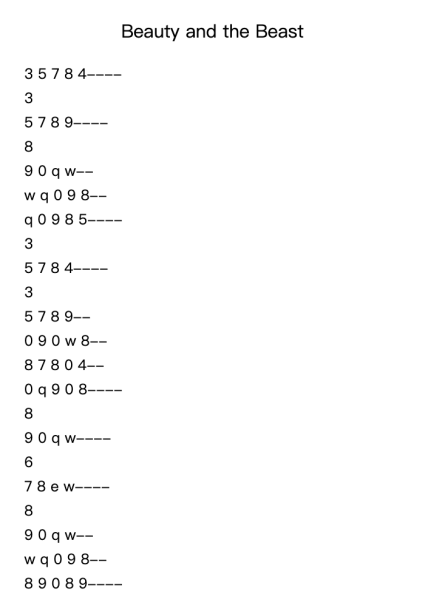 Beauty and the Beast

3 5 7 8 4----

3

5 7 8 9----

8

9 0 q w--

w q 0 9 8--

q 0 9 8 5----

3

5 7 8 4----

3

5 7 8 9--

0 9 0 w 8--

8 7 8 0 4--

0 q 9 0 8----

8

9 0 q w----

6

7 8 e w----

8

9 0 q w--

w q 0 9 8--

8 9 0 8 9----